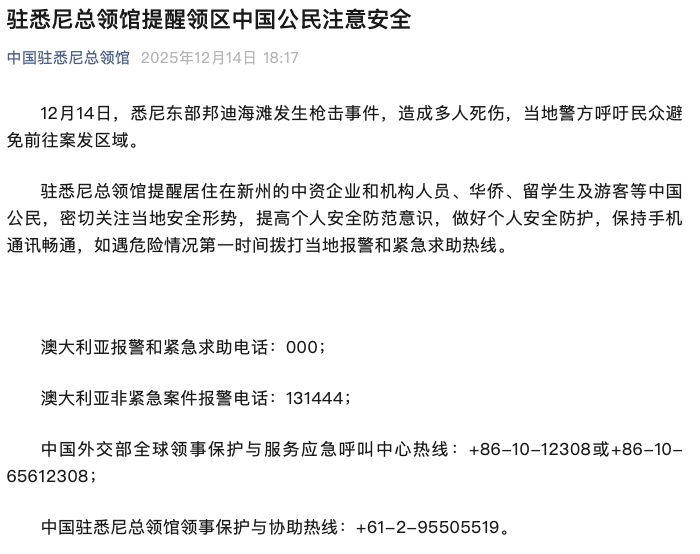 驻悉尼总领馆提醒领区中国公民注意安全

中国驻悉尼总领馆 2025年12月14日 18:17

12月14日，悉尼东部邦迪海滩发生枪击事件，造成多人死伤，当地警方呼吁民众避免前往案发区域。

驻悉尼总领馆提醒居住在新州的中资企业和机构人员、华侨、留学生及游客等中国公民，密切关注当地安全形势，提高个人安全防范意识，做好个人安全防护，保持手机通讯畅通，如遇危险情况第一时间拨打当地报警和紧急求助热线。

澳大利亚报警和紧急求助电话：000；

澳大利亚非紧急案件报警电话：131444；

中国外交部全球领事保护与服务应急呼叫中心热线：+86-10-12308或+86-10-65612308；

中国驻悉尼总领馆领事保护与协助热线：+61-2-95505519。